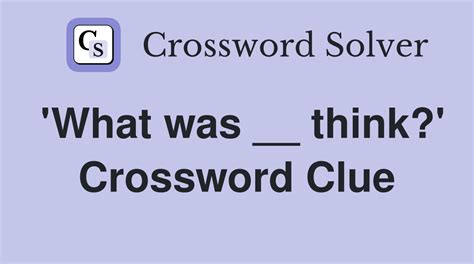 CS Crossword Solver

'What was __ think?' Crossword Clue